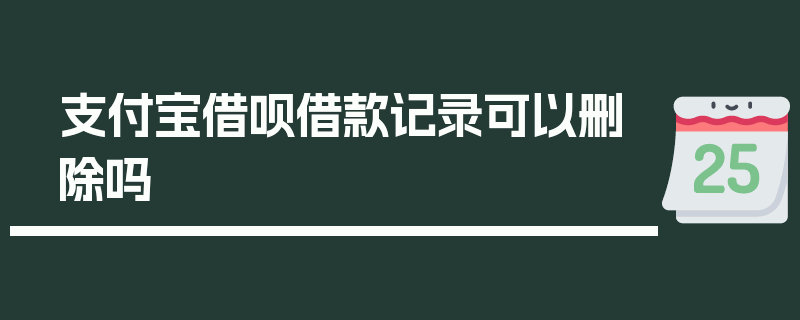 支付宝借呗借款记录可以删除吗

25